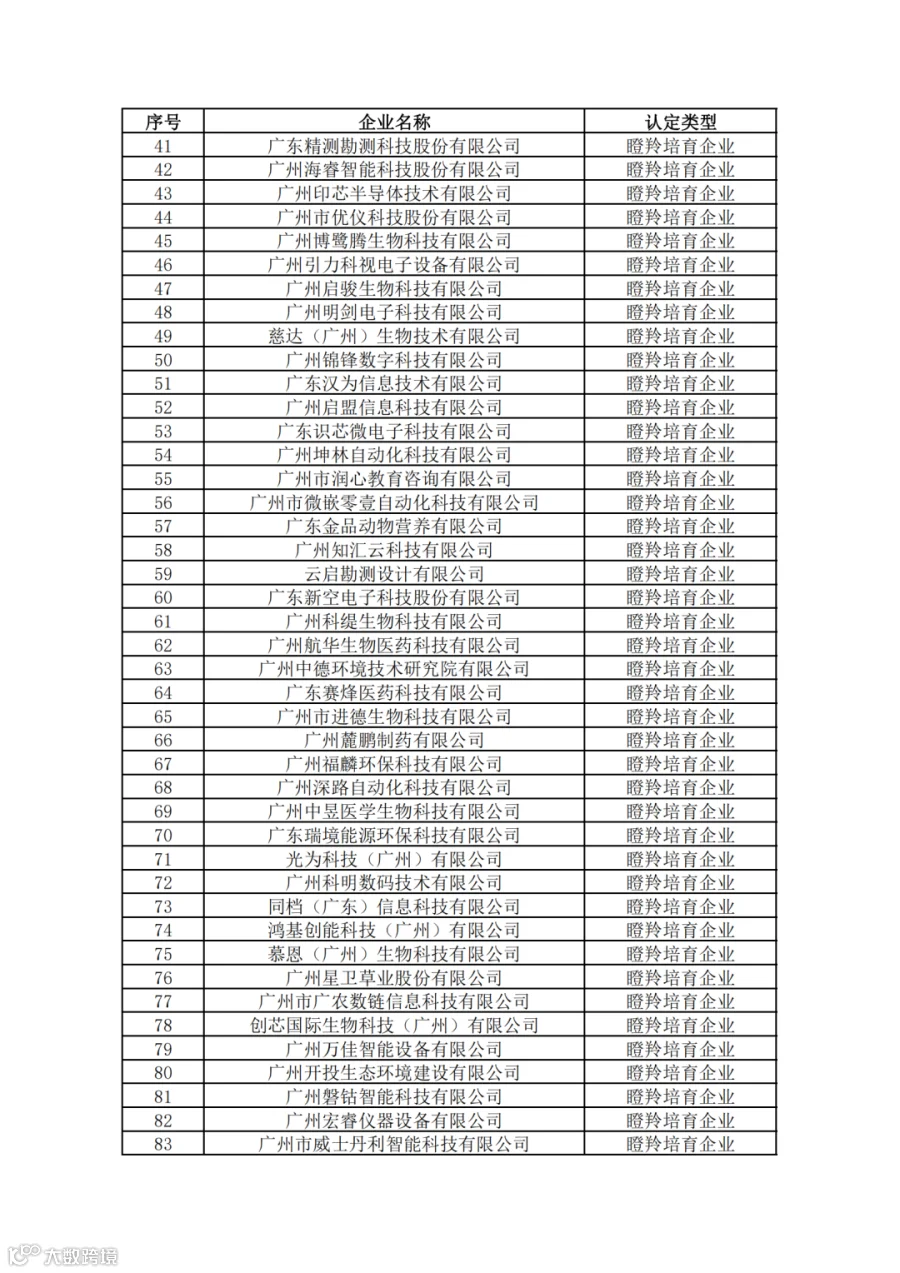 | 序号 | 企业名称 | 认定类型 |
|---|---|---|
| 41 | 广东精测勘测科技股份有限公司 | 瞪羚培育企业 |
| 42 | 广州海睿智能科技股份有限公司 | 瞪羚培育企业 |
| 43 | 广州印芯半导体技术有限公司 | 瞪羚培育企业 |
| 44 | 广州市优仪科技股份有限公司 | 瞪羚培育企业 |
| 45 | 广州博鹭腾生物科技有限公司 | 瞪羚培育企业 |
| 46 | 广州引力科视电子设备有限公司 | 瞪羚培育企业 |
| 47 | 广州启骏生物科技有限公司 | 瞪羚培育企业 |
| 48 | 广州明剑电子科技有限公司 | 瞪羚培育企业 |
| 49 | 慈达（广州）生物技术有限公司 | 瞪羚培育企业 |
| 50 | 广州锦锋数字科技有限公司 | 瞪羚培育企业 |
| 51 | 广东汉为信息技术有限公司 | 瞪羚培育企业 |
| 52 | 广州启盟信息科技有限公司 | 瞪羚培育企业 |
| 53 | 广东识芯微电子科技有限公司 | 瞪羚培育企业 |
| 54 | 广州坤林自动化科技有限公司 | 瞪羚培育企业 |
| 55 | 广州市润心教育咨询有限公司 | 瞪羚培育企业 |
| 56 | 广州市微嵌零壹自动化科技有限公司 | 瞪羚培育企业 |
| 57 | 广东金品动物营养有限公司 | 瞪羚培育企业 |
| 58 | 广州知汇云科技有限公司 | 瞪羚培育企业 |
| 59 | 云启勘测设计有限公司 | 瞪羚培育企业 |
| 60 | 广东新空电子科技股份有限公司 | 瞪羚培育企业 |
| 61 | 广州科缇生物科技有限公司 | 瞪羚培育企业 |
| 62 | 广州航华生物医药科技有限公司 | 瞪羚培育企业 |
| 63 | 广州中德环境技术研究院有限公司 | 瞪羚培育企业 |
| 64 | 广东赛烽医药科技有限公司 | 瞪羚培育企业 |
| 65 | 广州市进德生物科技有限公司 | 瞪羚培育企业 |
| 66 | 广州麓鹏制药有限公司 | 瞪羚培育企业 |
| 67 | 广州福麟环保科技有限公司 | 瞪羚培育企业 |
| 68 | 广州深路自动化科技有限公司 | 瞪羚培育企业 |
| 69 | 广州中昱医学生物科技有限公司 | 瞪羚培育企业 |
| 70 | 广东瑞境能源环保科技有限公司 | 瞪羚培育企业 |
| 71 | 光为科技（广州）有限公司 | 瞪羚培育企业 |
| 72 | 广州科明数码技术有限公司 | 瞪羚培育企业 |
| 73 | 同档（广东）信息科技有限公司 | 瞪羚培育企业 |
| 74 | 鸿基创能科技（广州）有限公司 | 瞪羚培育企业 |
| 75 | 慕恩（广州）生物科技有限公司 | 瞪羚培育企业 |
| 76 | 广州星卫草业股份有限公司 | 瞪羚培育企业 |
| 77 | 广州市广农数链信息科技有限公司 | 瞪羚培育企业 |
| 78 | 创芯国际生物科技（广州）有限公司 | 瞪羚培育企业 |
| 79 | 广州万佳智能设备有限公司 | 瞪羚培育企业 |
| 80 | 广州开投生态环境建设有限公司 | 瞪羚培育企业 |
| 81 | 广州磐钴智能科技有限公司 | 瞪羚培育企业 |
| 82 | 广州宏睿仪器设备有限公司 | 瞪羚培育企业 |
| 83 | 广州市威士丹利智能科技有限公司 | 瞪羚培育企业 |

大数跨境